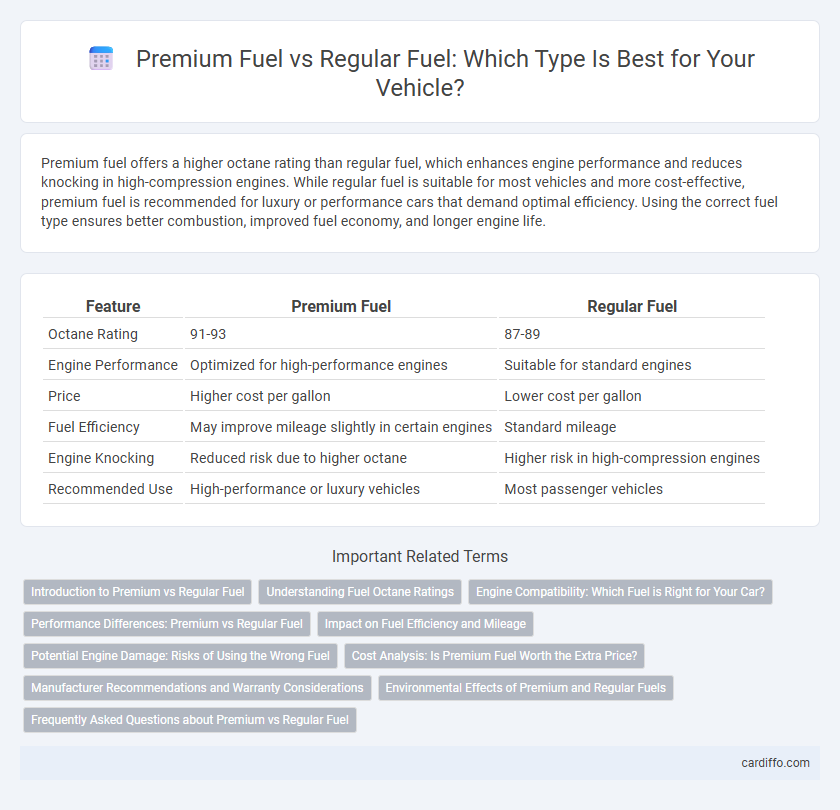 Premium Fuel vs Regular Fuel: Which Type Is Best for Your Vehicle?

Premium fuel offers a higher octane rating than regular fuel, which enhances engine performance and reduces knocking in high-compression engines. While regular fuel is suitable for most vehicles and more cost-effective, premium fuel is recommended for luxury or performance cars that demand optimal efficiency. Using the correct fuel type ensures better combustion, improved fuel economy, and longer engine life.

| Feature | Premium Fuel | Regular Fuel |
|---|---|---|
| Octane Rating | 91-93 | 87-89 |
| Engine Performance | Optimized for high-performance engines | Suitable for standard engines |
| Price | Higher cost per gallon | Lower cost per gallon |
| Fuel Efficiency | May improve mileage slightly in certain engines | Standard mileage |
| Engine Knocking | Reduced risk due to higher octane | Higher risk in high-compression engines |
| Recommended Use | High-performance or luxury vehicles | Most passenger vehicles |

Important Related Terms

Introduction to Premium vs Regular Fuel
Understanding Fuel Octane Ratings
Engine Compatibility: Which Fuel is Right for Your Car?
Performance Differences: Premium vs Regular Fuel
Impact on Fuel Efficiency and Mileage
Potential Engine Damage: Risks of Using the Wrong Fuel
Cost Analysis: Is Premium Fuel Worth the Extra Price?
Manufacturer Recommendations and Warranty Considerations
Environmental Effects of Premium and Regular Fuels
Frequently Asked Questions about Premium vs Regular Fuel

cardiffo.com